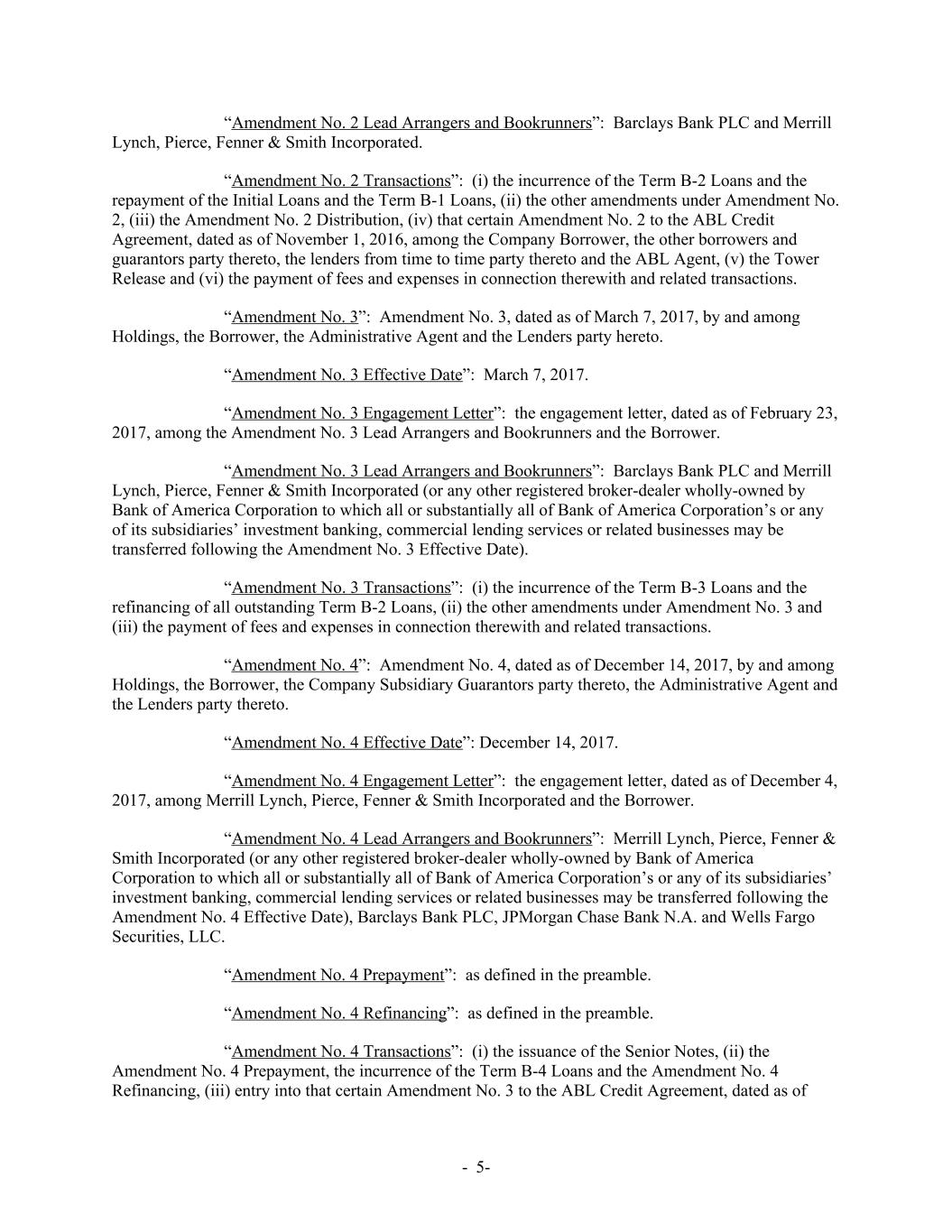 “Amendment No. 2 Lead Arrangers and Bookrunners”: Barclays Bank PLC and Merrill Lynch, Pierce, Fenner & Smith Incorporated.

“Amendment No. 2 Transactions”: (i) the incurrence of the Term B-2 Loans and the repayment of the Initial Loans and the Term B-1 Loans, (ii) the other amendments under Amendment No. 2, (iii) the Amendment No. 2 Distribution, (iv) that certain Amendment No. 2 to the ABL Credit Agreement, dated as of November 1, 2016, among the Company Borrower, the other borrowers and guarantors party thereto, the lenders from time to time party thereto and the ABL Agent, (v) the Tower Release and (vi) the payment of fees and expenses in connection therewith and related transactions.

“Amendment No. 3”: Amendment No. 3, dated as of March 7, 2017, by and among Holdings, the Borrower, the Administrative Agent and the Lenders party hereto.

“Amendment No. 3 Effective Date”: March 7, 2017.

“Amendment No. 3 Engagement Letter”: the engagement letter, dated as of February 23, 2017, among the Amendment No. 3 Lead Arrangers and Bookrunners and the Borrower.

“Amendment No. 3 Lead Arrangers and Bookrunners”: Barclays Bank PLC and Merrill Lynch, Pierce, Fenner & Smith Incorporated (or any other registered broker-dealer wholly-owned by Bank of America Corporation to which all or substantially all of Bank of America Corporation’s or any of its subsidiaries’ investment banking, commercial lending services or related businesses may be transferred following the Amendment No. 3 Effective Date).

“Amendment No. 3 Transactions”: (i) the incurrence of the Term B-3 Loans and the refinancing of all outstanding Term B-2 Loans, (ii) the other amendments under Amendment No. 3 and (iii) the payment of fees and expenses in connection therewith and related transactions.

“Amendment No. 4”: Amendment No. 4, dated as of December 14, 2017, by and among Holdings, the Borrower, the Company Subsidiary Guarantors party thereto, the Administrative Agent and the Lenders party thereto.

“Amendment No. 4 Effective Date”: December 14, 2017.

“Amendment No. 4 Engagement Letter”: the engagement letter, dated as of December 4, 2017, among Merrill Lynch, Pierce, Fenner & Smith Incorporated and the Borrower.

“Amendment No. 4 Lead Arrangers and Bookrunners”: Merrill Lynch, Pierce, Fenner & Smith Incorporated (or any other registered broker-dealer wholly-owned by Bank of America Corporation to which all or substantially all of Bank of America Corporation’s or any of its subsidiaries’ investment banking, commercial lending services or related businesses may be transferred following the Amendment No. 4 Effective Date), Barclays Bank PLC, JPMorgan Chase Bank N.A. and Wells Fargo Securities, LLC.

“Amendment No. 4 Prepayment”: as defined in the preamble.

“Amendment No. 4 Refinancing”: as defined in the preamble.

“Amendment No. 4 Transactions”: (i) the issuance of the Senior Notes, (ii) the Amendment No. 4 Prepayment, the incurrence of the Term B-4 Loans and the Amendment No. 4 Refinancing, (iii) entry into that certain Amendment No. 3 to the ABL Credit Agreement, dated as of

- 5-